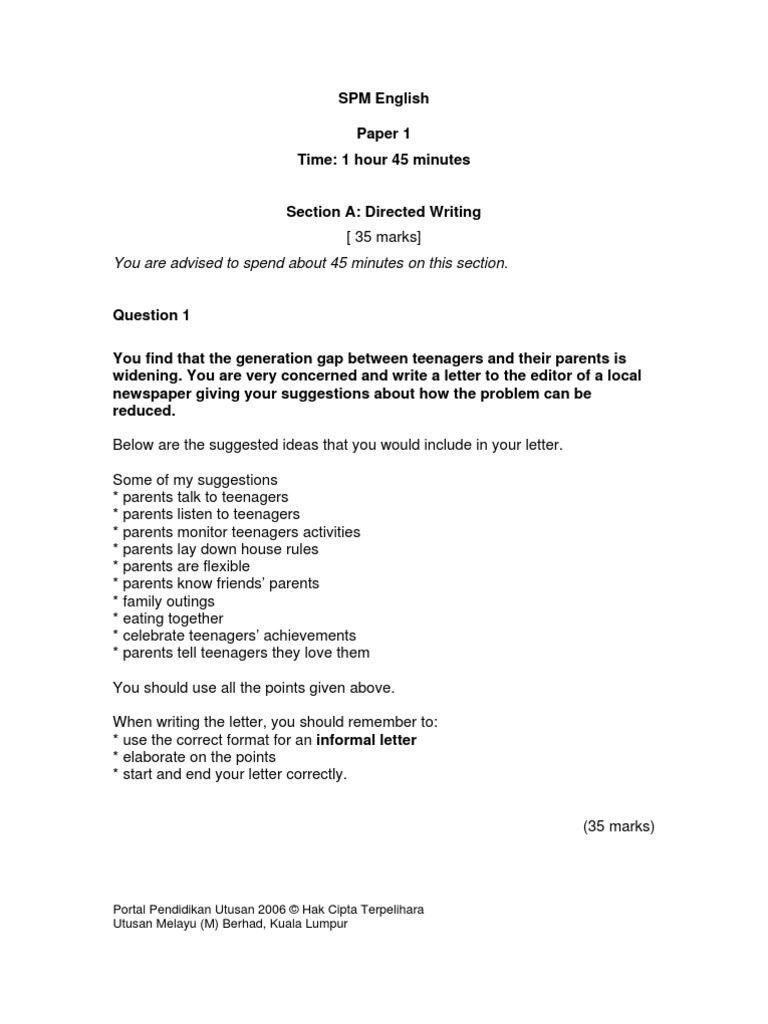 SPM English

Paper 1

Time: 1 hour 45 minutes

Section A: Directed Writing

[ 35 marks]

You are advised to spend about 45 minutes on this section.

Question 1

You find that the generation gap between teenagers and their parents is widening. You are very concerned and write a letter to the editor of a local newspaper giving your suggestions about how the problem can be reduced.

Below are the suggested ideas that you would include in your letter.

Some of my suggestions
* parents talk to teenagers
* parents listen to teenagers
* parents monitor teenagers activities
* parents lay down house rules
* parents are flexible
* parents know friends' parents
* family outings
* eating together
* celebrate teenagers' achievements
* parents tell teenagers they love them

You should use all the points given above.

When writing the letter, you should remember to:
* use the correct format for an informal letter
* elaborate on the points
* start and end your letter correctly.

(35 marks)

Portal Pendidikan Utusan 2006 © Hak Cipta Terpelihara
Utusan Melayu (M) Berhad, Kuala Lumpur